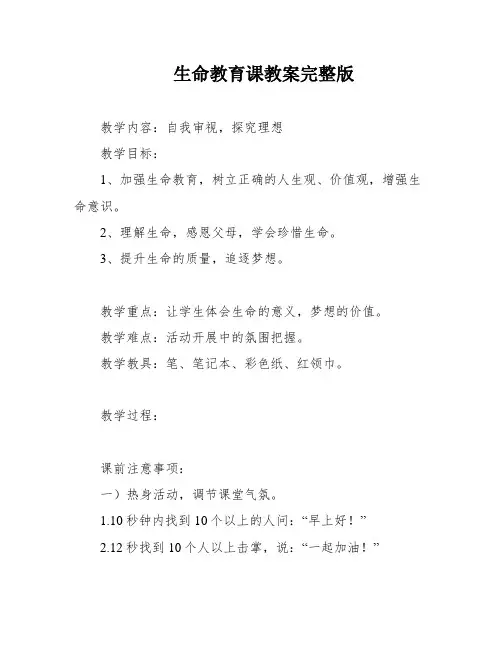 生命教育课教案完整版

教学内容：自我审视，探究理想

教学目标：

1、加强生命教育，树立正确的人生观、价值观，增强生命意识。

2、理解生命，感恩父母，学会珍惜生命。

3、提升生命的质量，追逐梦想。

教学重点：让学生体会生命的意义，梦想的价值。

教学难点：活动开展中的氛围把握。

教学教具：笔、笔记本、彩色纸、红领巾。

教学过程：

课前注意事项：

一）热身活动，调节课堂气氛。

1.10 秒钟内找到 10 个以上的人问：“早上好！”

2.12 秒找到 10 个人以上击掌，说：“一起加油！”